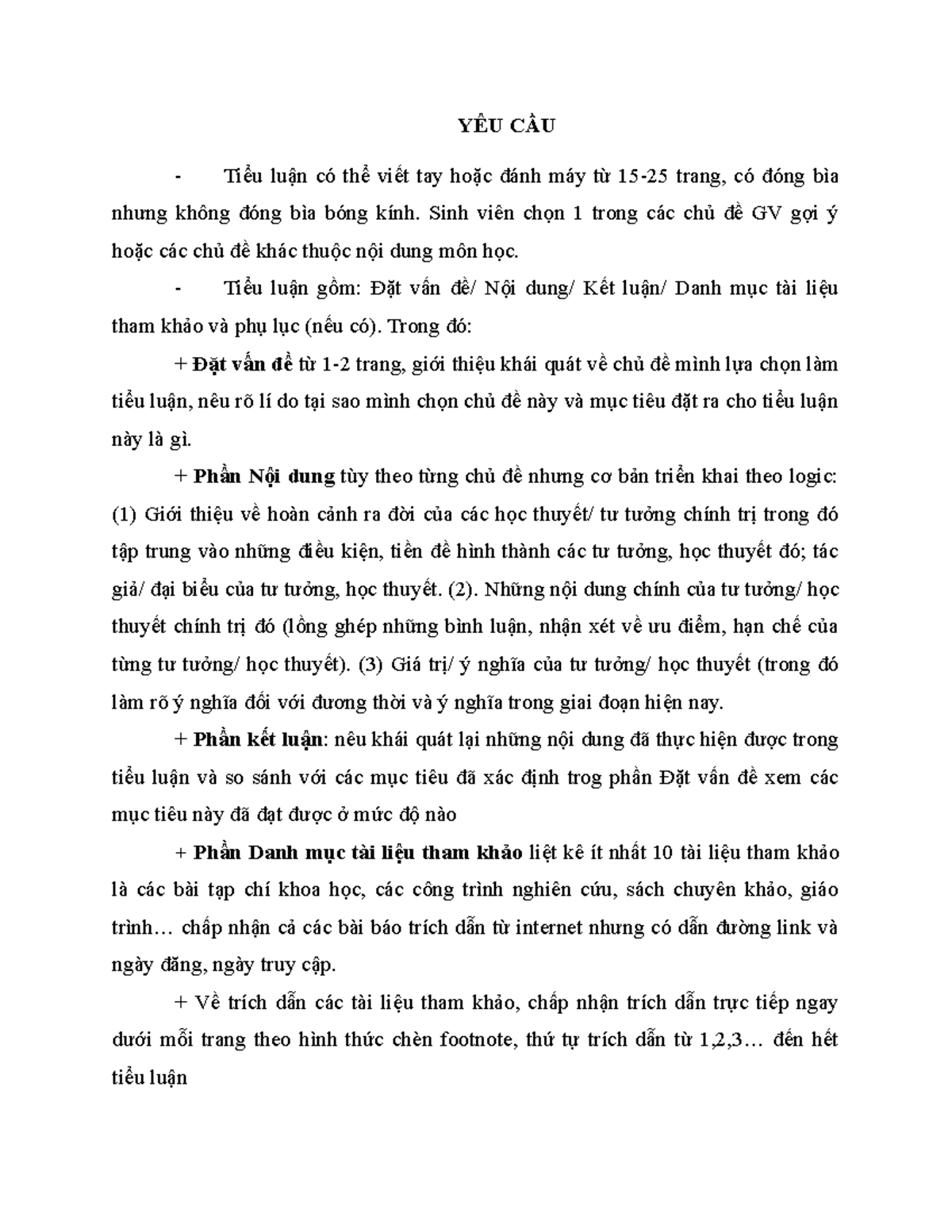 YÊU CẦU

- Tiểu luận có thể viết tay hoặc đánh máy từ 15-25 trang, có đóng bìa nhưng không đóng bìa bóng kính. Sinh viên chọn 1 trong các chủ đề GV gợi ý hoặc các chủ đề khác thuộc nội dung môn học.

- Tiểu luận gồm: Đặt vấn đề/ Nội dung/ Kết luận/ Danh mục tài liệu tham khảo và phụ lục (nếu có). Trong đó:

+ Đặt vấn đề từ 1-2 trang, giới thiệu khái quát về chủ đề mình lựa chọn làm tiểu luận, nêu rõ lí do tại sao mình chọn chủ đề này và mục tiêu đặt ra cho tiểu luận này là gì.

+ Phần Nội dung tùy theo từng chủ đề nhưng cơ bản triển khai theo logic: (1) Giới thiệu về hoàn cảnh ra đời của các học thuyết/ tư tưởng chính trị trong đó tập trung vào những điều kiện, tiền đề hình thành các tư tưởng, học thuyết đó; tác giả/ đại biểu của tư tưởng, học thuyết. (2). Những nội dung chính của tư tưởng/ học thuyết chính trị đó (lồng ghép những bình luận, nhận xét về ưu điểm, hạn chế của từng tư tưởng/ học thuyết). (3) Giá trị/ ý nghĩa của tư tưởng/ học thuyết (trong đó làm rõ ý nghĩa đối với đương thời và ý nghĩa trong giai đoạn hiện nay.

+ Phần kết luận: nêu khái quát lại những nội dung đã thực hiện được trong tiểu luận và so sánh với các mục tiêu đã xác định trog phần Đặt vấn đề xem các mục tiêu này đã đạt được ở mức độ nào

+ Phần Danh mục tài liệu tham khảo liệt kê ít nhất 10 tài liệu tham khảo là các bài tạp chí khoa học, các công trình nghiên cứu, sách chuyên khảo, giáo trình… chấp nhận cả các bài báo trích dẫn từ internet nhưng có dẫn đường link và ngày đăng, ngày truy cập.

+ Về trích dẫn các tài liệu tham khảo, chấp nhận trích dẫn trực tiếp ngay dưới mỗi trang theo hình thức chèn footnote, thứ tự trích dẫn từ 1,2,3… đến hết tiểu luận